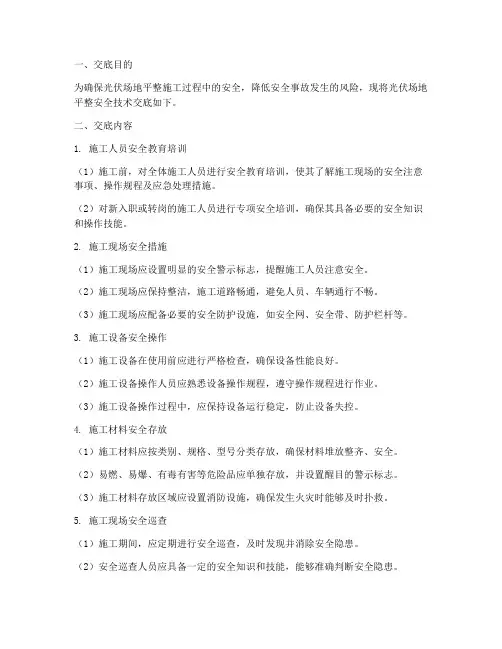 一、交底目的

为确保光伏场地平整施工过程中的安全，降低安全事故发生的风险，现将光伏场地平整安全技术交底如下。

二、交底内容

1. 施工人员安全教育培训

（1）施工前，对全体施工人员进行安全教育培训，使其了解施工现场的安全注意事项、操作规程及应急处理措施。

（2）对新入职或转岗的施工人员进行专项安全培训，确保其具备必要的安全知识和操作技能。

2. 施工现场安全措施

（1）施工现场应设置明显的安全警示标志，提醒施工人员注意安全。

（2）施工现场应保持整洁，施工道路畅通，避免人员、车辆通行不畅。

（3）施工现场应配备必要的安全防护设施，如安全网、安全带、防护栏杆等。

3. 施工设备安全操作

（1）施工设备在使用前应进行严格检查，确保设备性能良好。

（2）施工设备操作人员应熟悉设备操作规程，遵守操作规程进行作业。

（3）施工设备操作过程中，应保持设备运行稳定，防止设备失控。

4. 施工材料安全存放

（1）施工材料应按类别、规格、型号分类存放，确保材料堆放整齐、安全。

（2）易燃、易爆、有毒有害等危险品应单独存放，并设置醒目的警示标志。

（3）施工材料存放区域应设置消防设施，确保发生火灾时能够及时扑救。

5. 施工现场安全巡查

（1）施工期间，应定期进行安全巡查，及时发现并消除安全隐患。

（2）安全巡查人员应具备一定的安全知识和技能，能够准确判断安全隐患。